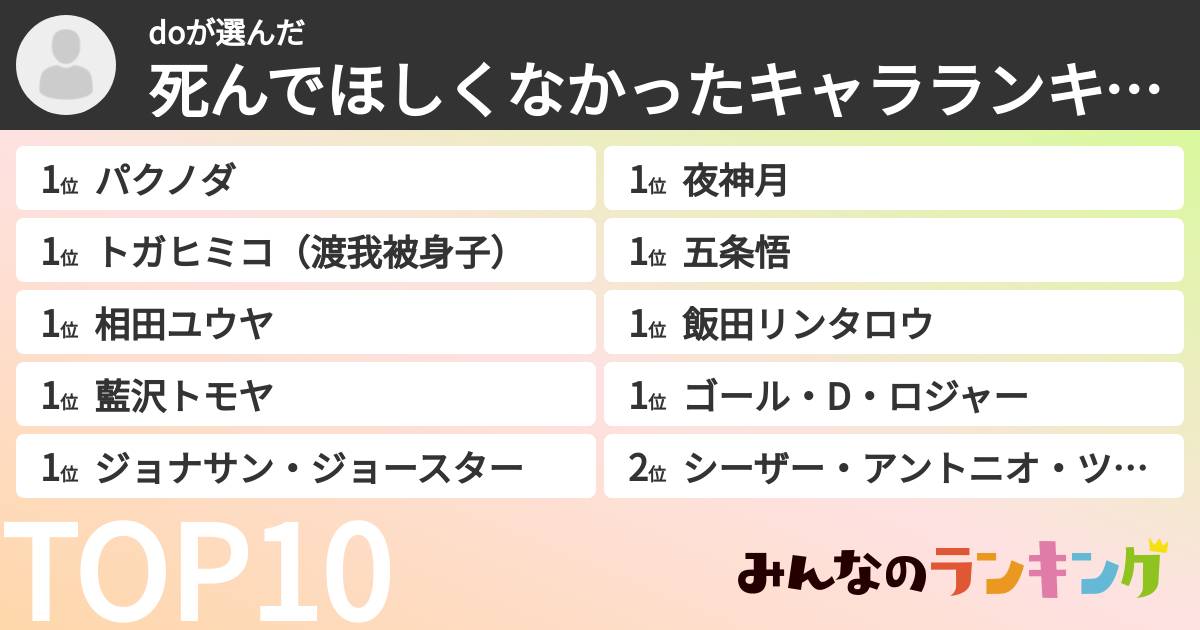 doが選んだ
死んでほしくなかったキャラランキ…

1位 パクノダ
1位 トガヒミコ（渡我被身子）
1位 相田ユウヤ
1位 藍沢トモヤ
1位 ジョナサン・ジョースター

1位 夜神月
1位 五条悟
1位 飯田リンタロウ
1位 ゴール・D・ロジャー
2位 シーザー・アントニオ・ツ…

TOP10

みんなのランキング